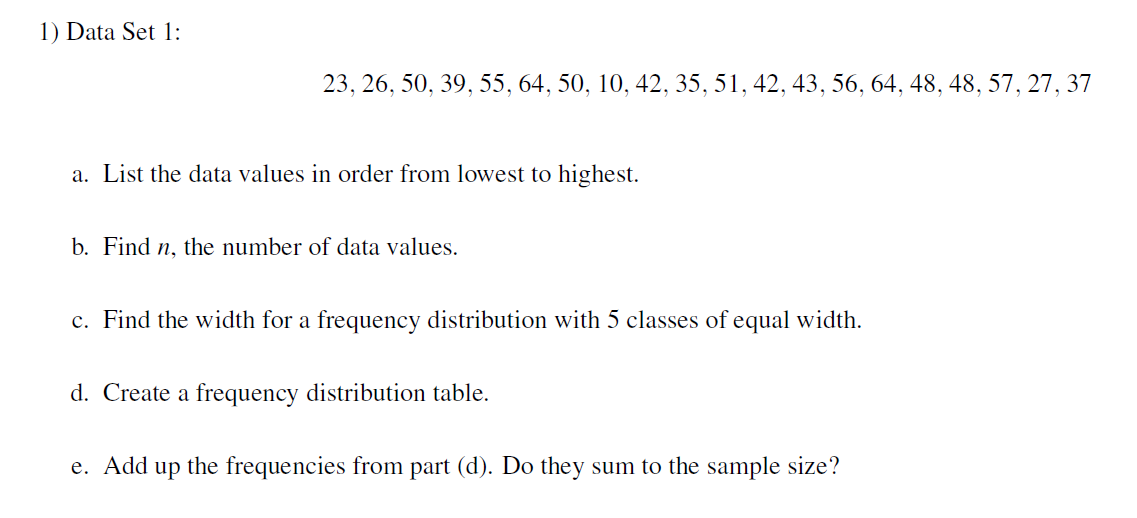 1) Data Set 1:

23, 26, 50, 39, 55, 64, 50, 10, 42, 35, 51, 42, 43, 56, 64, 48, 48, 57, 27, 37

a. List the data values in order from lowest to highest.

b. Find n, the number of data values.

c. Find the width for a frequency distribution with 5 classes of equal width.

d. Create a frequency distribution table.

e. Add up the frequencies from part (d). Do they sum to the sample size?